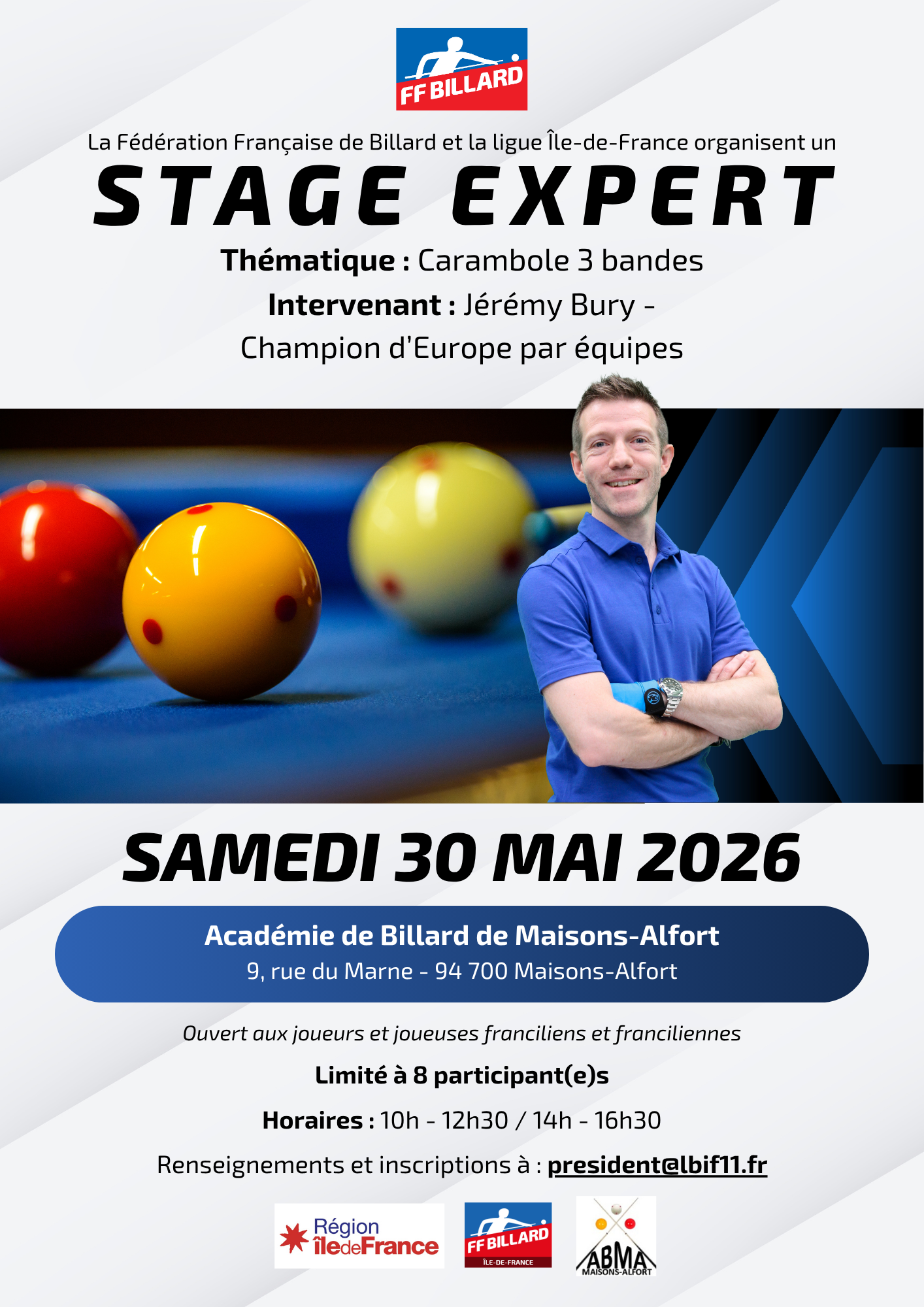 FF BILLARD

La Fédération Française de Billard et la ligue Île-de-France organisent un

STAGE EXPERT

Thématique : Carambole 3 bandes

Intervenant : Jérémy Bury -
Champion d'Europe par équipes

SAMEDI 30 MAI 2026

Académie de Billard de Maisons-Alfort
9, rue du Marne - 94 700 Maisons-Alfort

Ouvert aux joueurs et joueuses franciliens et franciliennes

Limité à 8 participant(e)s

Horaires : 10h - 12h30 / 14h - 16h30

Renseignements et inscriptions à : president@lbif11.fr

Région îledeFrance

FF BILLARD
ÎLE-DE-FRANCE

ABMA
MAISONS-ALFORT